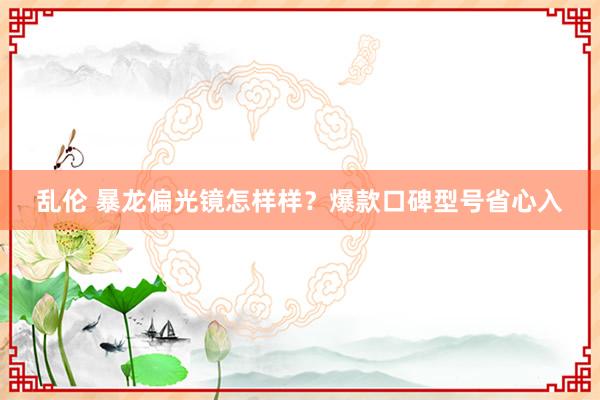 乱伦 暴龙偏光镜怎样样？爆款口碑型号省心入